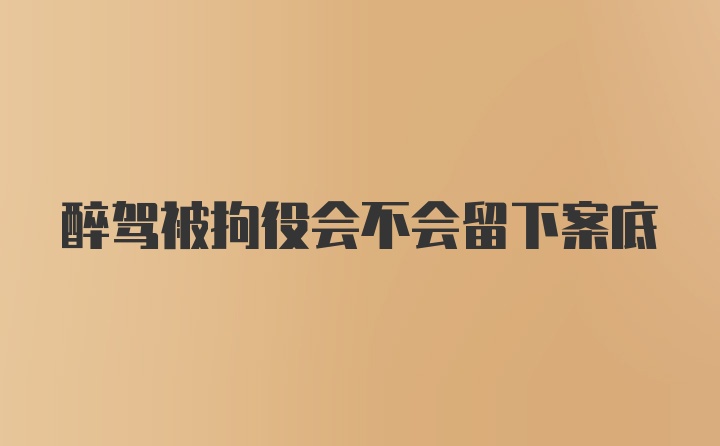 醉驾被拘役会不会留下案底